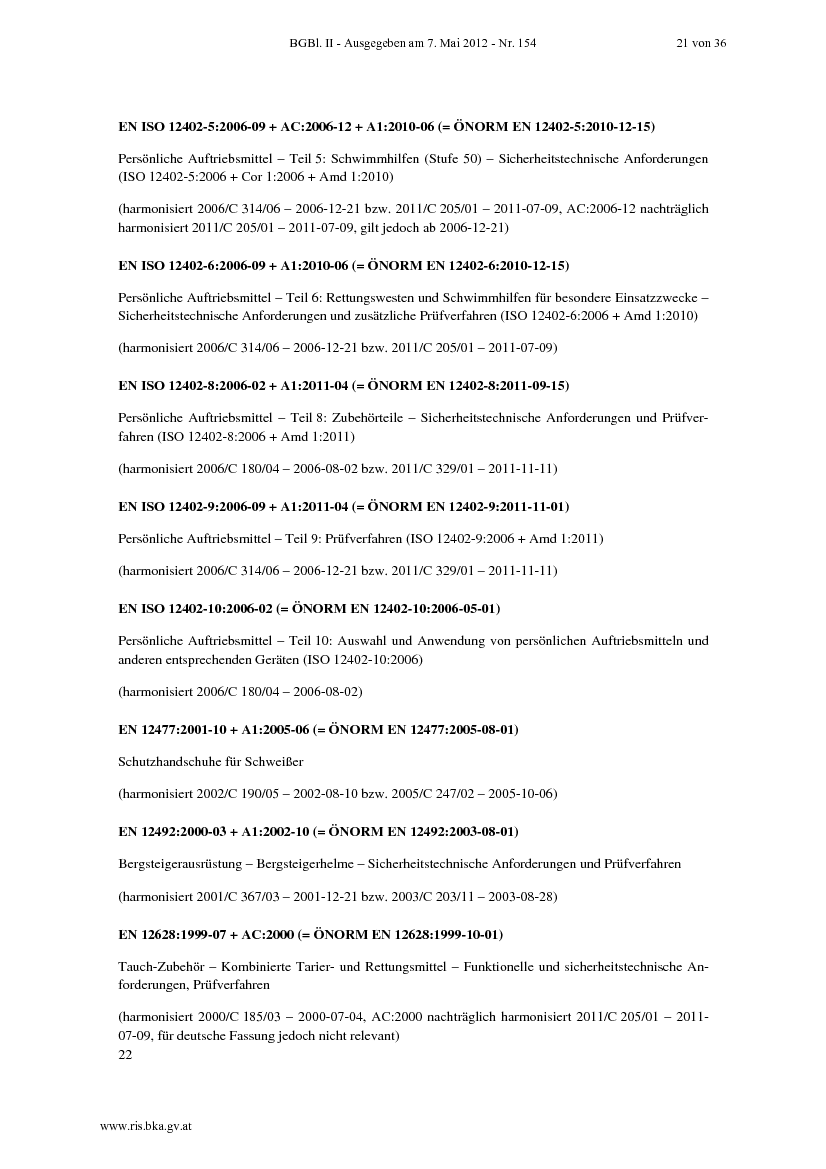 BGBl. II - Ausgegeben am 7. Mai 2012 - Nr. 154 21 von 36

EN ISO 12402-5:2006-09 + AC:2006-12 + A1:2010-06 (= ÖNORM EN 12402-5:2010-12-15)

Persönliche Auftriebsmittel – Teil 5: Schwimmhilfen (Stufe 50) – Sicherheitstechnische Anforderungen (ISO 12402-5:2006 + Cor 1:2006 + Amd 1:2010)

(harmonisiert 2006/C 314/06 – 2006-12-21 bzw. 2011/C 205/01 – 2011-07-09, AC:2006-12 nachträglich harmonisiert 2011/C 205/01 – 2011-07-09, gilt jedoch ab 2006-12-21)

EN ISO 12402-6:2006-09 + A1:2010-06 (= ÖNORM EN 12402-6:2010-12-15)

Persönliche Auftriebsmittel – Teil 6: Rettungswesten und Schwimmhilfen für besondere Einsatzzwecke – Sicherheitstechnische Anforderungen und zusätzliche Prüfverfahren (ISO 12402-6:2006 + Amd 1:2010)

(harmonisiert 2006/C 314/06 – 2006-12-21 bzw. 2011/C 205/01 – 2011-07-09)

EN ISO 12402-8:2006-02 + A1:2011-04 (= ÖNORM EN 12402-8:2011-09-15)

Persönliche Auftriebsmittel – Teil 8: Zubehörteile – Sicherheitstechnische Anforderungen und Prüfverfahren (ISO 12402-8:2006 + Amd 1:2011)

(harmonisiert 2006/C 180/04 – 2006-08-02 bzw. 2011/C 329/01 – 2011-11-11)

EN ISO 12402-9:2006-09 + A1:2011-04 (= ÖNORM EN 12402-9:2011-11-01)

Persönliche Auftriebsmittel – Teil 9: Prüfverfahren (ISO 12402-9:2006 + Amd 1:2011)

(harmonisiert 2006/C 314/06 – 2006-12-21 bzw. 2011/C 329/01 – 2011-11-11)

EN ISO 12402-10:2006-02 (= ÖNORM EN 12402-10:2006-05-01)

Persönliche Auftriebsmittel – Teil 10: Auswahl und Anwendung von persönlichen Auftriebsmitteln und anderen entsprechenden Geräten (ISO 12402-10:2006)

(harmonisiert 2006/C 180/04 – 2006-08-02)

EN 12477:2001-10 + A1:2005-06 (= ÖNORM EN 12477:2005-08-01)

Schutzhandschuhe für Schweißer

(harmonisiert 2002/C 190/05 – 2002-08-10 bzw. 2005/C 247/02 – 2005-10-06)

EN 12492:2000-03 + A1:2002-10 (= ÖNORM EN 12492:2003-08-01)

Bergsteigerausrüstung – Bergsteigerhelme – Sicherheitstechnische Anforderungen und Prüfverfahren

(harmonisiert 2001/C 367/03 – 2001-12-21 bzw. 2003/C 203/11 – 2003-08-28)

EN 12628:1999-07 + AC:2000 (= ÖNORM EN 12628:1999-10-01)

Tauch-Zubehör – Kombinierte Tarier- und Rettungsmittel – Funktionelle und sicherheitstechnische Anforderungen, Prüfverfahren

(harmonisiert 2000/C 185/03 – 2000-07-04, AC:2000 nachträglich harmonisiert 2011/C 205/01 – 2011-07-09, für deutsche Fassung jedoch nicht relevant)
22

www.ris.bka.gv.at